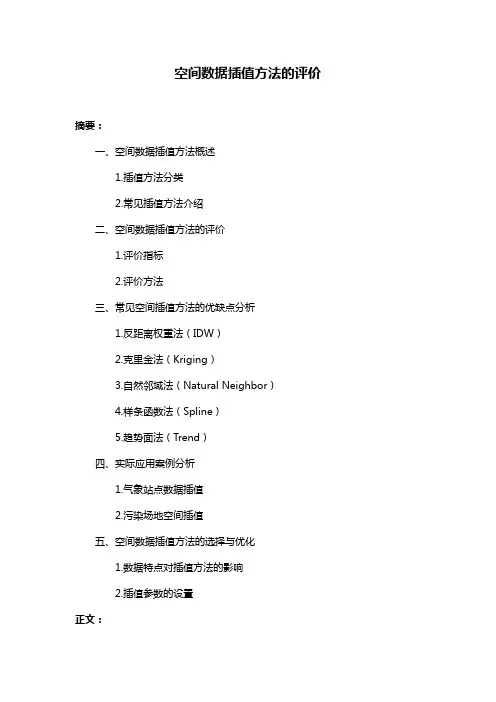 空间数据插值方法的评价

摘要：

一、空间数据插值方法概述

1.插值方法分类

2.常见插值方法介绍

二、空间数据插值方法的评价

1.评价指标

2.评价方法

三、常见空间插值方法的优缺点分析

1.反距离权重法（IDW）

2.克里金法（Kriging）

3.自然邻域法（Natural Neighbor）

4.样条函数法（Spline）

5.趋势面法（Trend）

四、实际应用案例分析

1.气象站点数据插值

2.污染场地空间插值

五、空间数据插值方法的选择与优化

1.数据特点对插值方法的影响

2.插值参数的设置

正文：